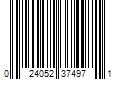 0 24052 37497 1